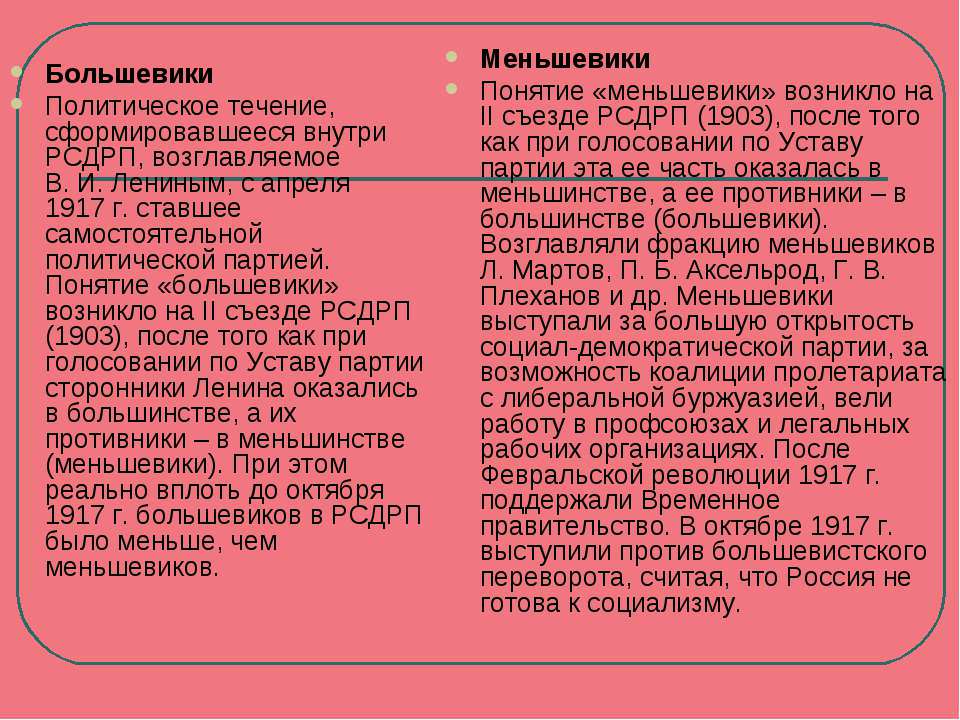 Большевики

Политическое течение, сформировавшееся внутри РСДРП, возглавляемое В. И. Лениным, с апреля 1917 г. ставшее самостоятельной политической партией. Понятие «большевики» возникло на II съезде РСДРП (1903), после того как при голосовании по Уставу партии сторонники Ленина оказались в большинстве, а их противники – в меньшинстве (меньшевики). При этом реально вплоть до октября 1917 г. большевиков в РСДРП было меньше, чем меньшевиков.

Меньшевики

Понятие «меньшевики» возникло на II съезде РСДРП (1903), после того как при голосовании по Уставу партии эта ее часть оказалась в меньшинстве, а ее противники – в большинстве (большевики). Возглавляли фракцию меньшевиков Л. Мартов, П. Б. Аксельрод, Г. В. Плеханов и др. Меньшевики выступали за большую открытость социал-демократической партии, за возможность коалиции пролетариата с либеральной буржуазией, вели работу в профсоюзах и легальных рабочих организациях. После Февральской революции 1917 г. поддержали Временное правительство. В октябре 1917 г. выступили против большевистского переворота, считая, что Россия не готова к социализму.